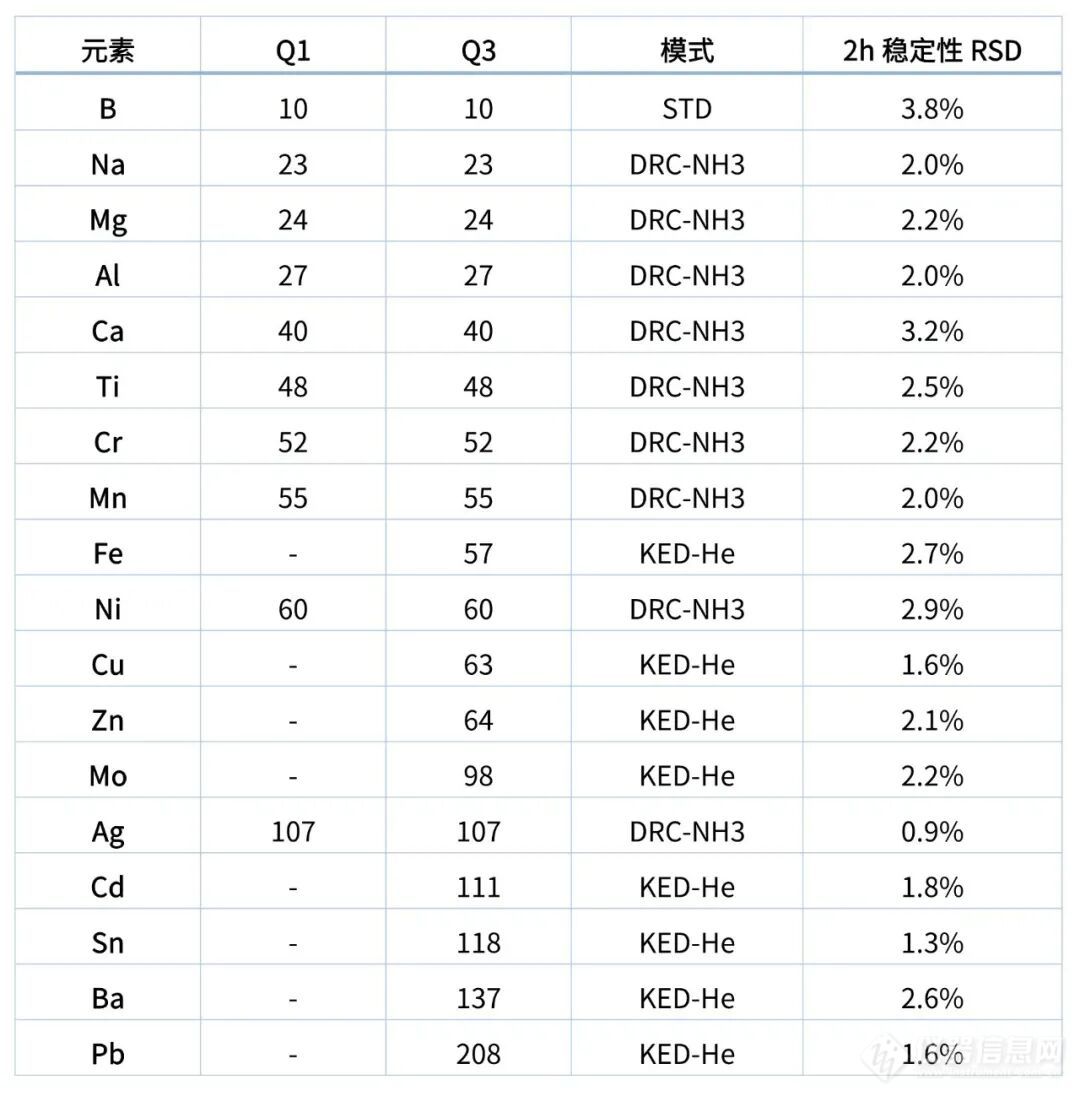 | 元素 | Q1 | Q3 | 模式 | 2h 稳定性 RSD |
|---|---|---|---|---|
| B | 10 | 10 | STD | 3.8% |
| Na | 23 | 23 | DRC-NH3 | 2.0% |
| Mg | 24 | 24 | DRC-NH3 | 2.2% |
| Al | 27 | 27 | DRC-NH3 | 2.0% |
| Ca | 40 | 40 | DRC-NH3 | 3.2% |
| Ti | 48 | 48 | DRC-NH3 | 2.5% |
| Cr | 52 | 52 | DRC-NH3 | 2.2% |
| Mn | 55 | 55 | DRC-NH3 | 2.0% |
| Fe | - | 57 | KED-He | 2.7% |
| Ni | 60 | 60 | DRC-NH3 | 2.9% |
| Cu | - | 63 | KED-He | 1.6% |
| Zn | - | 64 | KED-He | 2.1% |
| Mo | - | 98 | KED-He | 2.2% |
| Ag | 107 | 107 | DRC-NH3 | 0.9% |
| Cd | - | 111 | KED-He | 1.8% |
| Sn | - | 118 | KED-He | 1.3% |
| Ba | - | 137 | KED-He | 2.6% |
| Pb | - | 208 | KED-He | 1.6% |

仪器信息网